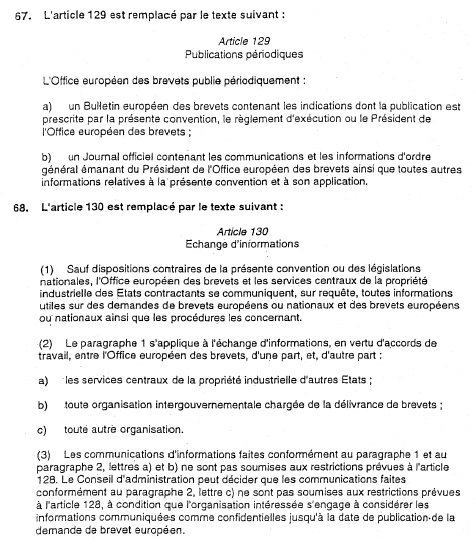 67. L'article 129 est remplacé par le texte suivant :

Article 129
Publications périodiques

L'Office européen des brevets publie périodiquement :

a) un Bulletin européen des brevets contenant les indications dont la publication est prescrite par la présente convention, le règlement d'exécution ou le Président de l'Office européen des brevets ;

b) un Journal officiel contenant les communications et les informations d'ordre général émanant du Président de l'Office européen des brevets ainsi que toutes autres informations relatives à la présente convention et à son application.

68. L'article 130 est remplacé par le texte suivant :

Article 130
Echange d'informations

(1) Sauf dispositions contraires de la présente convention ou des législations nationales, l'Office européen des brevets et les services centraux de la propriété industrielle des Etats contractants se communiquent, sur requête, toutes informations utiles sur des demandes de brevets européens ou nationaux et des brevets européens ou nationaux ainsi que les procédures les concernant.

(2) Le paragraphe 1 s'applique à l'échange d'informations, en vertu d'accords de travail, entre l'Office européen des brevets, d'une part, et, d'autre part :

a) les services centraux de la propriété industrielle d'autres Etats ;

b) toute organisation intergouvernementale chargée de la délivrance de brevets ;

c) toute autre organisation.

(3) Les communications d'informations faites conformément au paragraphe 1 et au paragraphe 2, lettres a) et b) ne sont pas soumises aux restrictions prévues à l'article 128. Le Conseil d'administration peut décider que les communications faites conformément au paragraphe 2, lettre c) ne sont pas soumises aux restrictions prévues à l'article 128, à condition que l'organisation intéressée s'engage à considérer les informations communiquées comme confidentielles jusqu'à la date de publication de la demande de brevet européen.